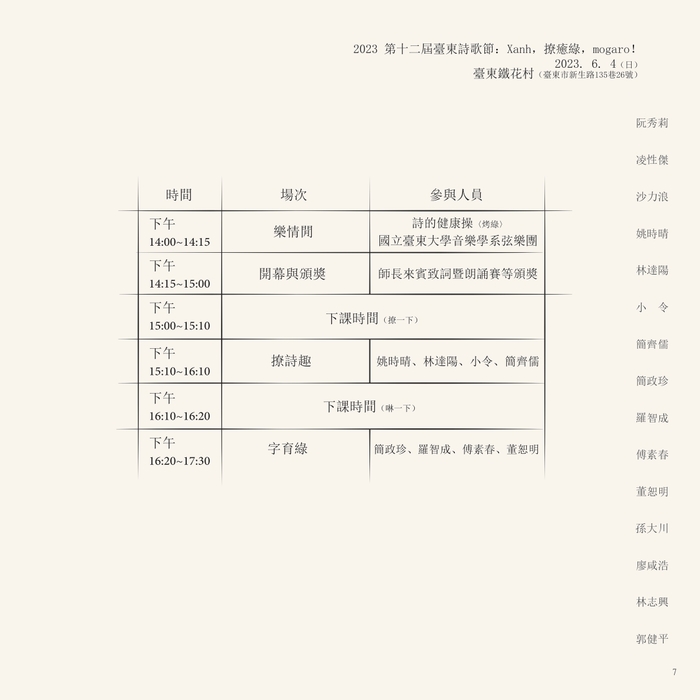 2023 第十二屆臺東詩歌節：Xanh，撩癒綠，mogaro！
2023. 6. 4（日）
臺東鐵花村（臺東市新生路135巷26號）

| 時間 | 場次 | 參與人員 |
|---|---|---|
| 下午 14:00~14:15 | 樂情間 | 詩的健康操（烤綠） 國立臺東大學音樂學系弦樂團 |
| 下午 14:15~15:00 | 開幕與頒獎 | 師長來賓致詞暨朗誦賽等頒獎 |
| 下午 15:00~15:10 | 下課時間（撩一下） | |
| 下午 15:10~16:10 | 撩詩趣 | 姚時晴、林達陽、小令、簡齊儒 |
| 下午 16:10~16:20 | 下課時間（啉一下） | |
| 下午 16:20~17:30 | 字育綠 | 簡政珍、羅智成、傅素春、董恕明 |

阮秀莉
凌性傑
沙力浪
姚時晴
林達陽
小 令
簡齊儒
簡政珍
羅智成
傅素春
董恕明
孫大川
廖咸浩
林志興
郭健平

7